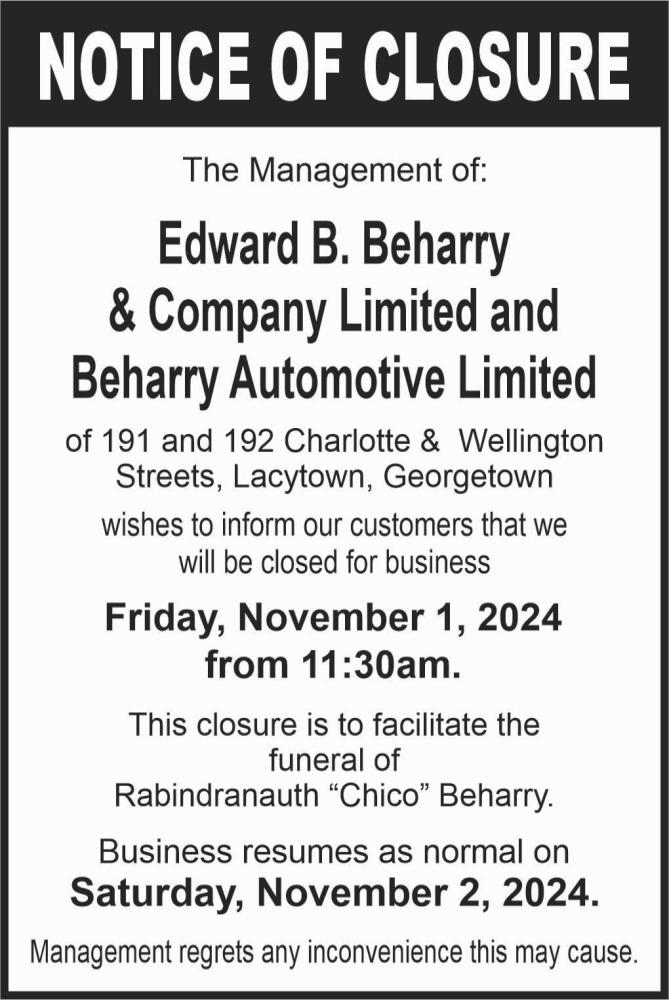 NOTICE OF CLOSURE

The Management of:

Edward B. Beharry & Company Limited and Beharry Automotive Limited

of 191 and 192 Charlotte & Wellington Streets, Lacytown, Georgetown

wishes to inform our customers that we will be closed for business

Friday, November 1, 2024 from 11:30am.

This closure is to facilitate the funeral of Rabindranauth "Chico" Beharry.

Business resumes as normal on Saturday, November 2, 2024.

Management regrets any inconvenience this may cause.